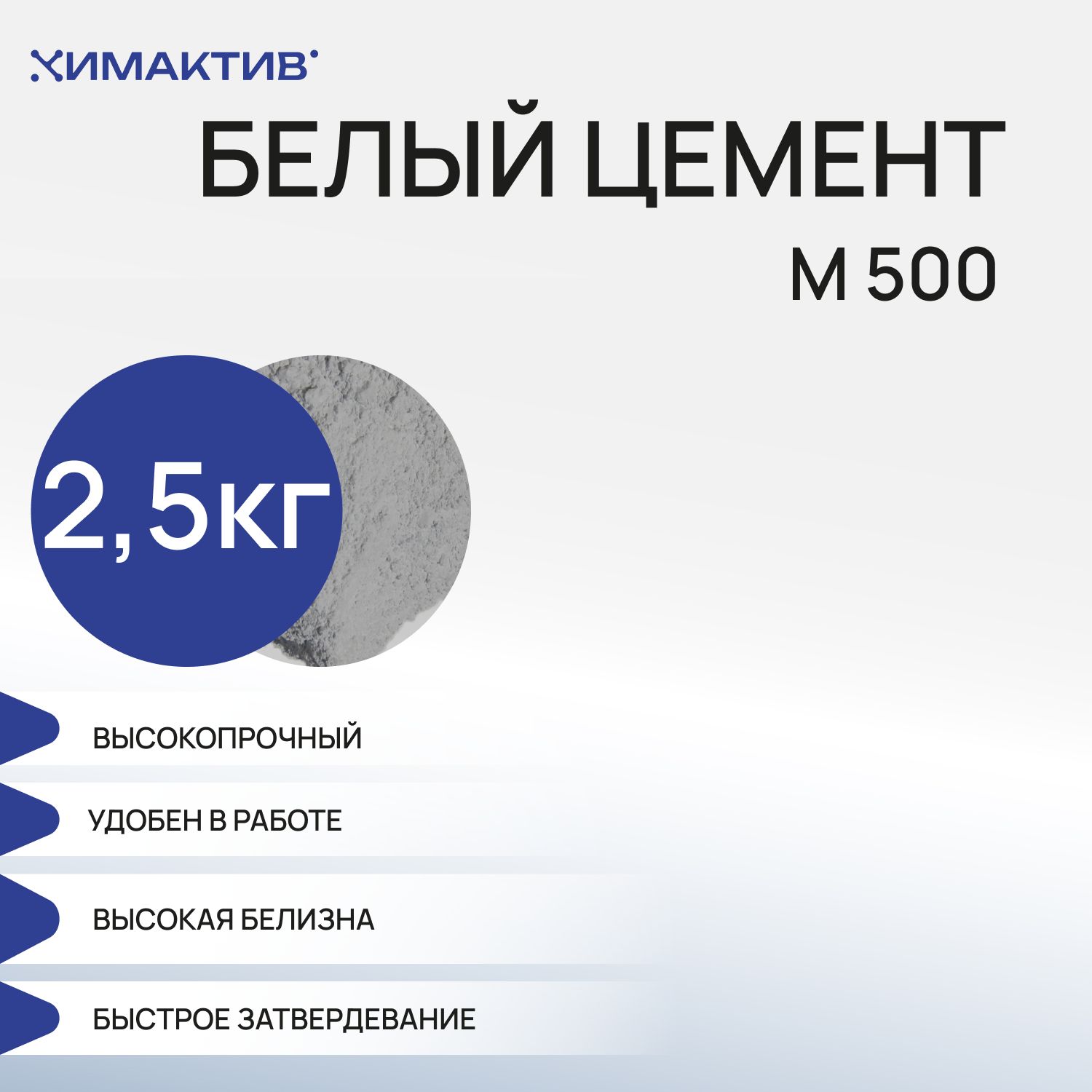 ХИМАКТИВ

БЕЛЫЙ ЦЕМЕНТ
М 500

2,5кг

ВЫСОКОПРОЧНЫЙ

УДОБЕН В РАБОТЕ

ВЫСОКАЯ БЕЛИЗНА

БЫСТРОЕ ЗАТВЕРДЕВАНИЕ